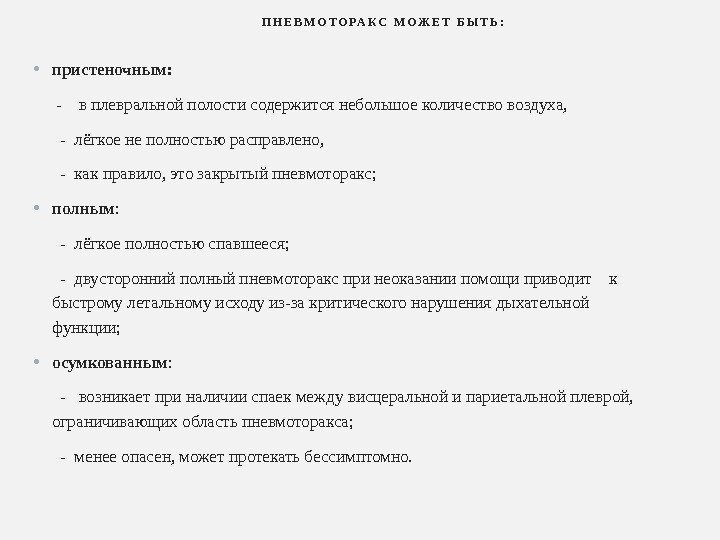 ПНЕВМОТОРАКС МОЖЕТ БЫТЬ:

• пристеночным:

- в плевральной полости содержится небольшое количество воздуха,

- лёгкое не полностью расправлено,

- как правило, это закрытый пневмоторакс;

• полным:

- лёгкое полностью спавшееся;

- двусторонний полный пневмоторакс при неоказании помощи приводит к быстрому летальному исходу из-за критического нарушения дыхательной функции;

• осумкованным:

- возникает при наличии спаек между висцеральной и париетальной плеврой, ограничивающих область пневмоторакса;

- менее опасен, может протекать бессимптомно.